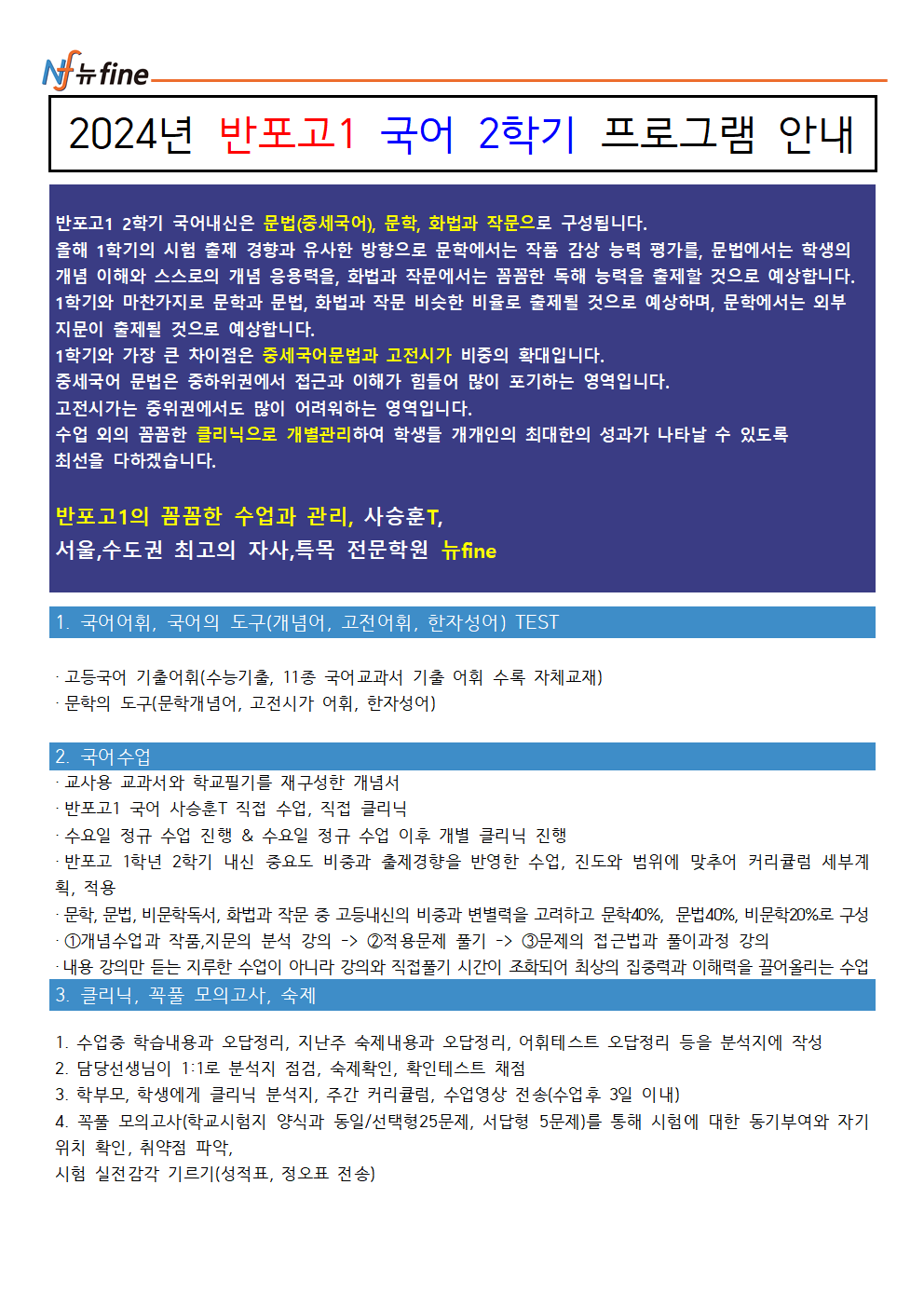 Nf 뉴fine

2024년 반포고1 국어 2학기 프로그램 안내

반포고1 2학기 국어내신은 문법(중세국어), 문학, 화법과 작문으로 구성됩니다.
올해 1학기의 시험 출제 경향과 유사한 방향으로 문학에서는 작품 감상 능력 평가를, 문법에서는 학생의 개념 이해와 스스로의 개념 응용력을, 화법과 작문에서는 꼼꼼한 독해 능력을 출제할 것으로 예상합니다.
1학기와 마찬가지로 문학과 문법, 화법과 작문 비슷한 비율로 출제될 것으로 예상하며, 문학에서는 외부 지문이 출제될 것으로 예상합니다.
1학기와 가장 큰 차이점은 중세국어문법과 고전시가 비중의 확대입니다.
중세국어 문법은 중하위권에서 접근과 이해가 힘들어 많이 포기하는 영역입니다.
고전시가는 중위권에서도 많이 어려워하는 영역입니다.
수업 외의 꼼꼼한 클리닉으로 개별관리하여 학생들 개개인의 최대한의 성과가 나타날 수 있도록 최선을 다하겠습니다.

반포고1의 꼼꼼한 수업과 관리, 사승훈T,
서울,수도권 최고의 자사,특목 전문학원 뉴fine

1. 국어어휘, 국어의 도구(개념어, 고전어휘, 한자성어) TEST

· 고등국어 기출어휘(수능기출, 11종 국어교과서 기출 어휘 수록 자체교재)
· 문학의 도구(문학개념어, 고전시가 어휘, 한자성어)

2. 국어수업
· 교사용 교과서와 학교필기를 재구성한 개념서
· 반포고1 국어 사승훈T 직접 수업, 직접 클리닉
· 수요일 정규 수업 진행 & 수요일 정규 수업 이후 개별 클리닉 진행
· 반포고 1학년 2학기 내신 중요도 비중과 출제경향을 반영한 수업, 진도와 범위에 맞추어 커리큘럼 세부계획, 적용
· 문학, 문법, 비문학독서, 화법과 작문 중 고등내신의 비중과 변별력을 고려하고 문학40%, 문법40%, 비문학20%로 구성
· ①개념수업과 작품,지문의 분석 강의 -> ②적용문제 풀기 -> ③문제의 접근법과 풀이과정 강의
· 내용 강의만 듣는 지루한 수업이 아니라 강의와 직접풀기 시간이 조화되어 최상의 집중력과 이해력을 끌어올리는 수업

3. 클리닉, 꼭풀 모의고사, 숙제

1. 수업중 학습내용과 오답정리, 지난주 숙제내용과 오답정리, 어휘테스트 오답정리 등을 분석지에 작성
2. 담당선생님이 1:1로 분석지 점검, 숙제확인, 확인테스트 채점
3. 학부모, 학생에게 클리닉 분석지, 주간 커리큘럼, 수업영상 전송(수업후 3일 이내)
4. 꼭풀 모의고사(학교시험지 양식과 동일/선택형25문제, 서답형 5문제)를 통해 시험에 대한 동기부여와 자기 위치 확인, 취약점 파악,
시험 실전감각 기르기(성적표, 정오표 전송)